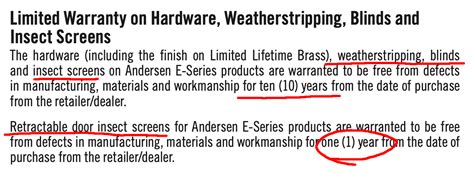 Limited Warranty on Hardware, Weatherstripping, Blinds and Insect Screens

The hardware (including the finish on Limited Lifetime Brass), weatherstripping, blinds and insect screens on Andersen E-Series products are warranted to be free from defects in manufacturing, materials and workmanship for ten (10) years from the date of purchase from the retailer/dealer.

Retractable door insect screens for Andersen E-Series products are warranted to be free from defects in manufacturing, materials and workmanship for one (1) year from the date of purchase from the retailer/dealer.